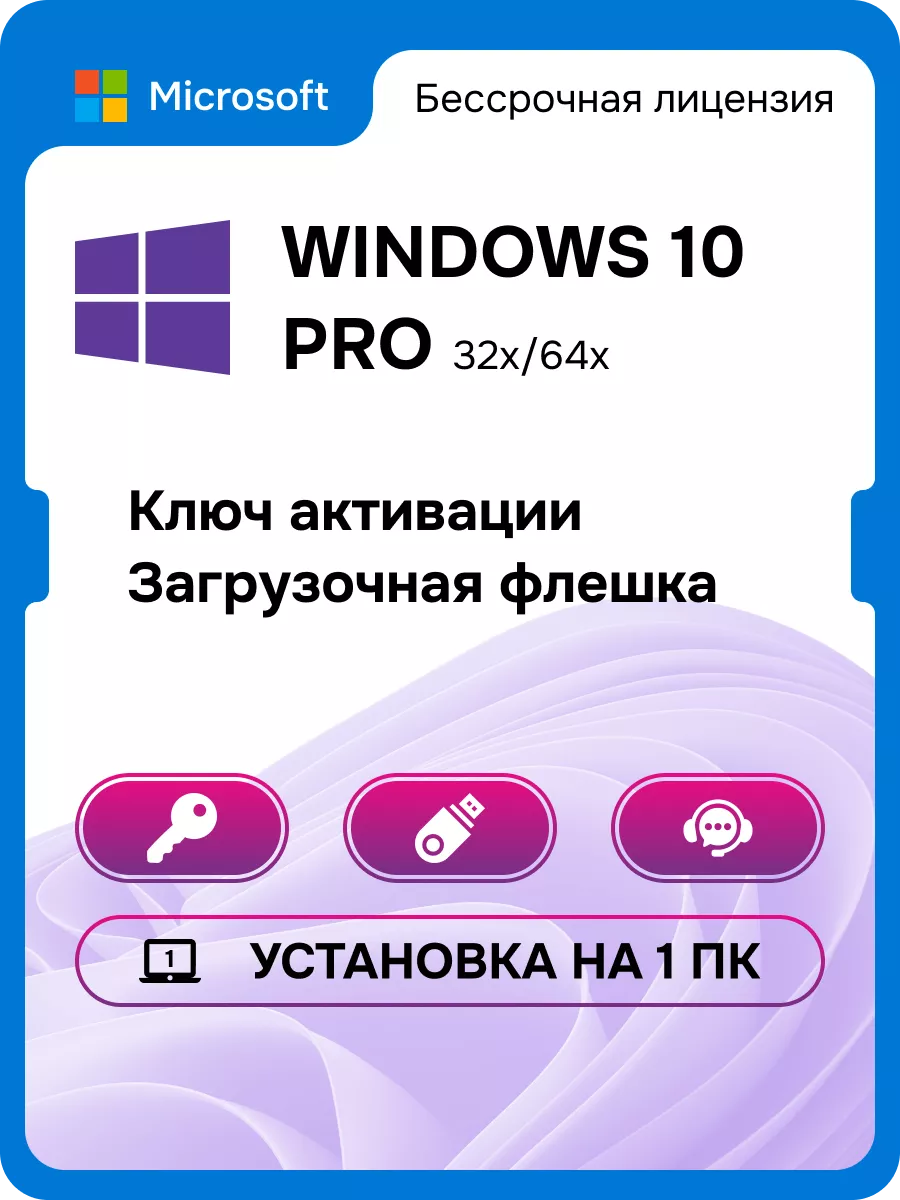 Microsoft

Бессрочная лицензия

WINDOWS 10
PRO 32x/64x

Ключ активации
Загрузочная флешка

1

УСТАНОВКА НА 1 ПК